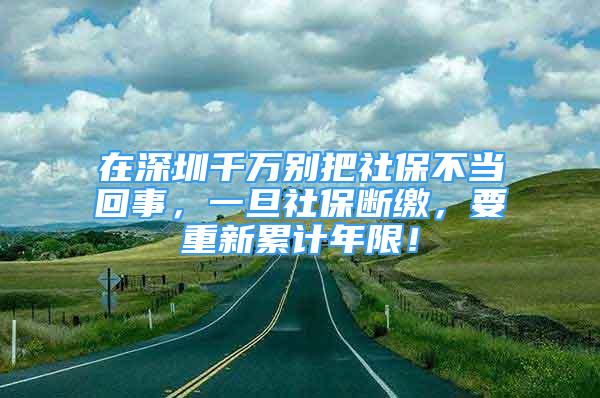 在深圳千万别把社保不当回事，一旦社保断缴，要重新累计年限！